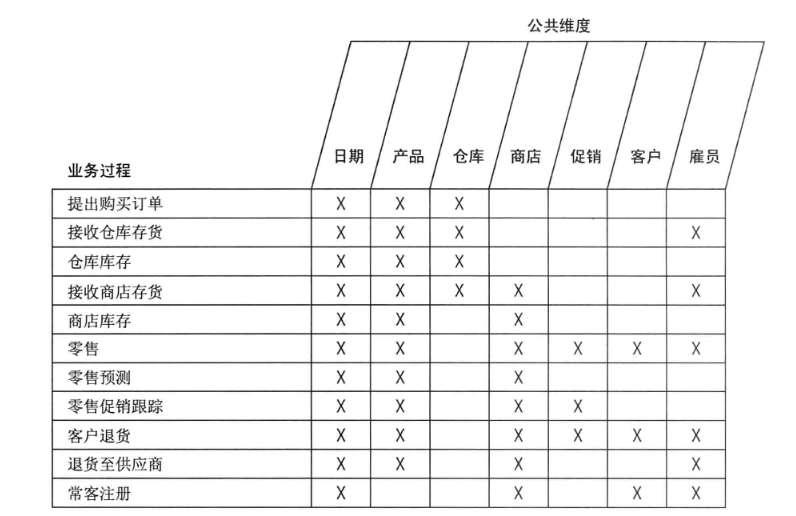 公共维度

| 业务过程 | 日期 | 产品 | 仓库 | 商店 | 促销 | 客户 | 雇员 |
|---|---|---|---|---|---|---|---|
| 提出购买订单 | X | X | X | | | | |
| 接收仓库存货 | X | X | X | | | | X |
| 仓库库存 | X | X | X | | | | |
| 接收商店存货 | X | X | X | X | | | X |
| 商店库存 | X | X | | X | | | |
| 零售 | X | X | | X | X | X | X |
| 零售预测 | X | X | | X | | | |
| 零售促销跟踪 | X | X | | X | X | | |
| 客户退货 | X | X | | X | X | X | X |
| 退货至供应商 | X | X | | X | | | X |
| 常客注册 | X | | | X | | X | X |